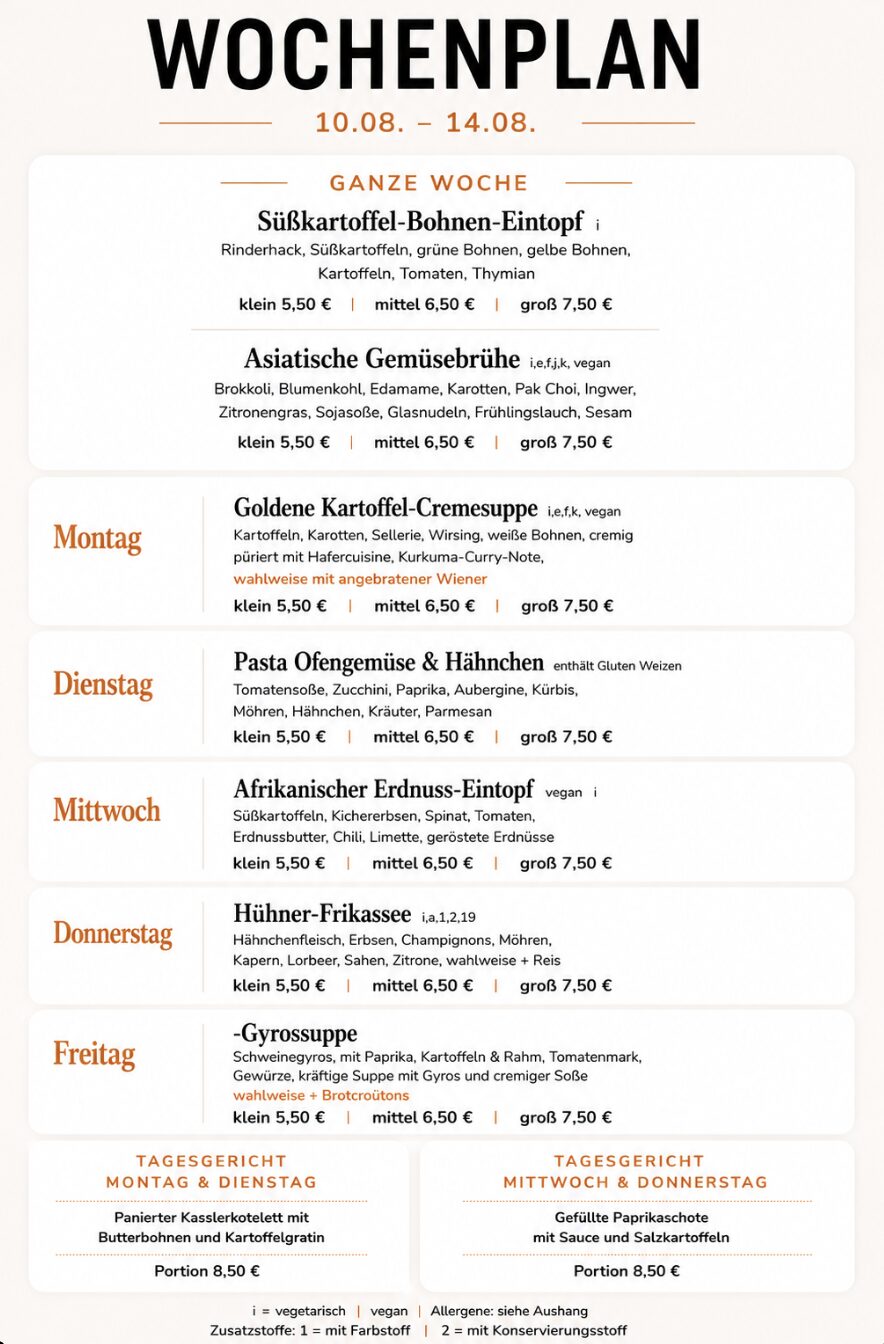 WOCHENPLAN

10.08. – 14.08.

GANZE WOCHE

Süßkartoffel-Bohnen-Eintopf i
Rinderhack, Süßkartoffeln, grüne Bohnen, gelbe Bohnen, Kartoffeln, Tomaten, Thymian
klein 5,50 € | mittel 6,50 € | groß 7,50 €

Asiatische Gemüsebrühe i,e,f,j,k, vegan
Brokkoli, Blumenkohl, Edamame, Karotten, Pak Choi, Ingwer, Zitronengras, Sojasoße, Glasnudeln, Frühlingslauch, Sesam
klein 5,50 € | mittel 6,50 € | groß 7,50 €

Montag
Goldene Kartoffel-Cremesuppe i,e,f,k, vegan
Kartoffeln, Karotten, Sellerie, Wirsing, weiße Bohnen, cremig püriert mit Hafercuisine, Kurkuma-Curry-Note,
wahlweise mit angebratener Wiener
klein 5,50 € | mittel 6,50 € | groß 7,50 €

Dienstag
Pasta Ofengemüse & Hähnchen enthält Gluten Weizen
Tomatensoße, Zucchini, Paprika, Aubergine, Kürbis, Möhren, Hähnchen, Kräuter, Parmesan
klein 5,50 € | mittel 6,50 € | groß 7,50 €

Mittwoch
Afrikanischer Erdnuss-Eintopf vegan i
Süßkartoffeln, Kichererbsen, Spinat, Tomaten, Erdnussbutter, Chili, Limette, geröstete Erdnüsse
klein 5,50 € | mittel 6,50 € | groß 7,50 €

Donnerstag
Hühner-Frikassee i,a,1,2,19
Hähnchenfleisch, Erbsen, Champignons, Möhren, Kapern, Lorbeer, Sahen, Zitrone, wahlweise + Reis
klein 5,50 € | mittel 6,50 € | groß 7,50 €

Freitag
-Gyrossuppe
Schweinegyros, mit Paprika, Kartoffeln & Rahm, Tomatenmark, Gewürze, kräftige Suppe mit Gyros und cremiger Soße
wahlweise + Brotcroûtons
klein 5,50 € | mittel 6,50 € | groß 7,50 €

TAGESGERICHT
MONTAG & DIENSTAG
Panierter Kasslerkotelett mit Butterbohnen und Kartoffelgratin
Portion 8,50 €

TAGESGERICHT
MITTWOCH & DONNERSTAG
Gefüllte Paprikaschote mit Sauce und Salzkartoffeln
Portion 8,50 €

i = vegetarisch | vegan | Allergene: siehe Aushang
Zusatzstoffe: 1 = mit Farbstoff | 2 = mit Konservierungsstoff